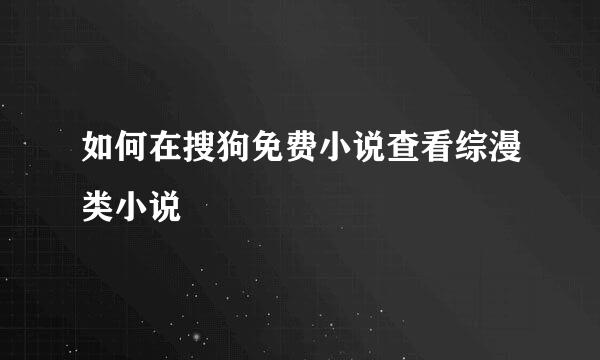 如何在搜狗免费小说查看综漫类小说